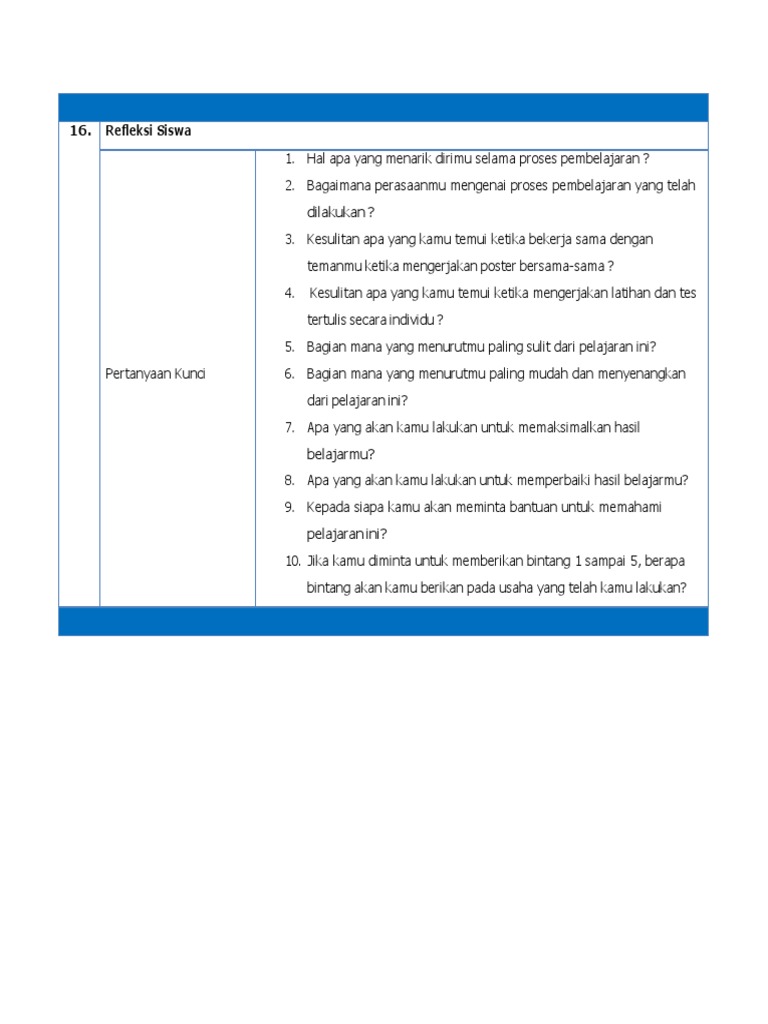 16. Refleksi Siswa

Pertanyaan Kunci

1. Hal apa yang menarik dirimu selama proses pembelajaran ?
2. Bagaimana perasaanmu mengenai proses pembelajaran yang telah dilakukan ?
3. Kesulitan apa yang kamu temui ketika bekerja sama dengan temanmu ketika mengerjakan poster bersama-sama ?
4. Kesulitan apa yang kamu temui ketika mengerjakan latihan dan tes tertulis secara individu ?
5. Bagian mana yang menurutmu paling sulit dari pelajaran ini?
6. Bagian mana yang menurutmu paling mudah dan menyenangkan dari pelajaran ini?
7. Apa yang akan kamu lakukan untuk memaksimalkan hasil belajarmu?
8. Apa yang akan kamu lakukan untuk memperbaiki hasil belajarmu?
9. Kepada siapa kamu akan meminta bantuan untuk memahami pelajaran ini?
10. Jika kamu diminta untuk memberikan bintang 1 sampai 5, berapa bintang akan kamu berikan pada usaha yang telah kamu lakukan?